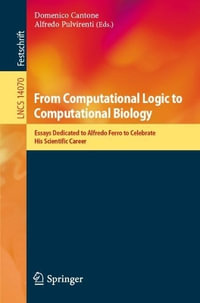 Festschrift

LNCS 14070

Domenico Cantone
Alfredo Pulvirenti (Eds.)

From Computational Logic to Computational Biology

Essays Dedicated to Alfredo Ferro to Celebrate His Scientific Career

Springer